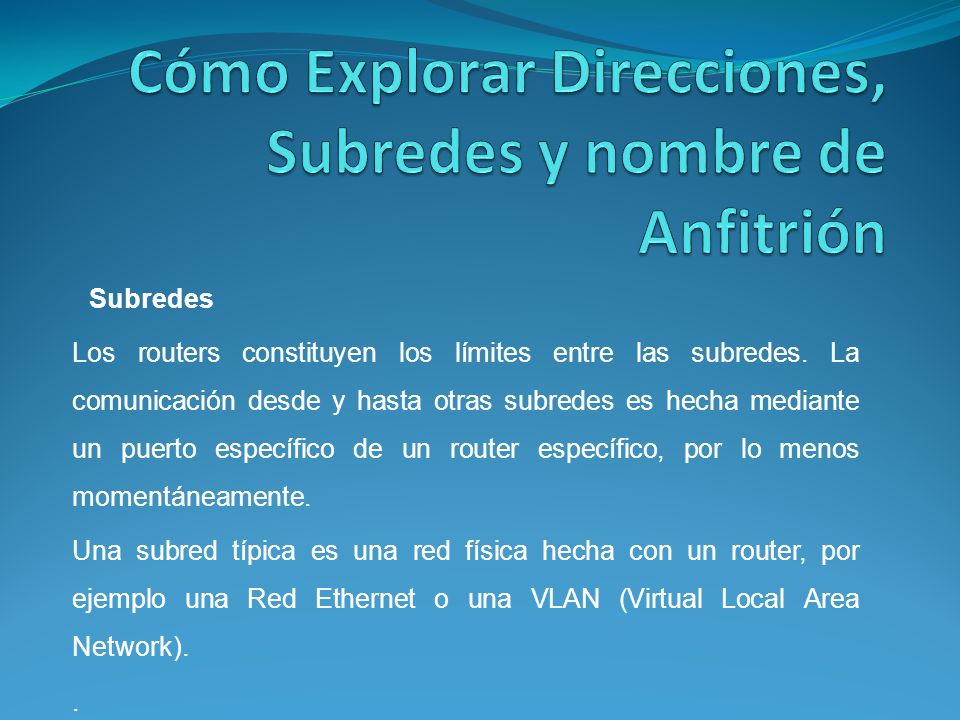 Cómo Explorar Direcciones, Subredes y nombre de Anfitrión

Subredes

Los routers constituyen los límites entre las subredes. La comunicación desde y hasta otras subredes es hecha mediante un puerto específico de un router específico, por lo menos momentáneamente.

Una subred típica es una red física hecha con un router, por ejemplo una Red Ethernet o una VLAN (Virtual Local Area Network).

.